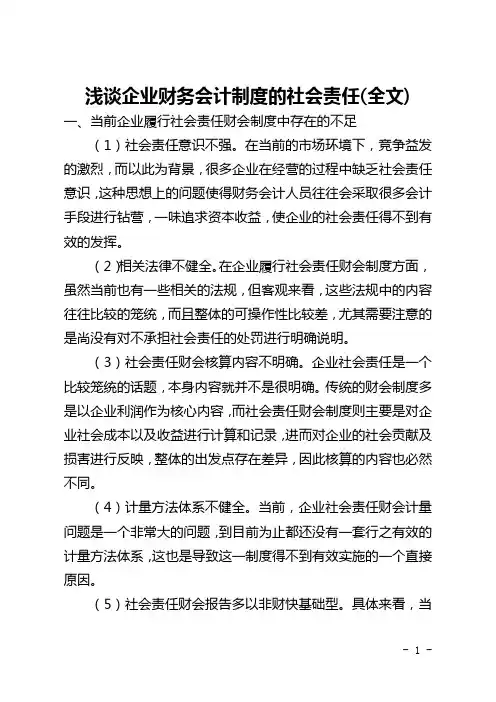 浅谈企业财务会计制度的社会责任(全文)

一、当前企业履行社会责任财会制度中存在的不足

（1）社会责任意识不强。在当前的市场环境下，竞争益发的激烈，而以此为背景，很多企业在经营的过程中缺乏社会责任意识，这种思想上的问题使得财务会计人员往往会采取很多会计手段进行钻营，一味追求资本收益，使企业的社会责任得不到有效的发挥。

（2）相关法律不健全。在企业履行社会责任财会制度方面，虽然当前也有一些相关的法规，但客观来看，这些法规中的内容往往比较的笼统，而且整体的可操作性比较差，尤其需要注意的是尚没有对不承担社会责任的处罚进行明确说明。

（3）社会责任财会核算内容不明确。企业社会责任是一个比较笼统的话题，本身内容就并不是很明确。传统的财会制度多是以企业利润作为核心内容，而社会责任财会制度则主要是对企业社会成本以及收益进行计算和记录，进而对企业的社会贡献及损害进行反映，整体的出发点存在差异，因此核算的内容也必然不同。

（4）计量方法体系不健全。当前，企业社会责任财会计量问题是一个非常大的问题，到目前为止都还没有一套行之有效的计量方法体系，这也是导致这一制度得不到有效实施的一个直接原因。

（5）社会责任财会报告多以非财快基础型。具体来看，当

- 1 -